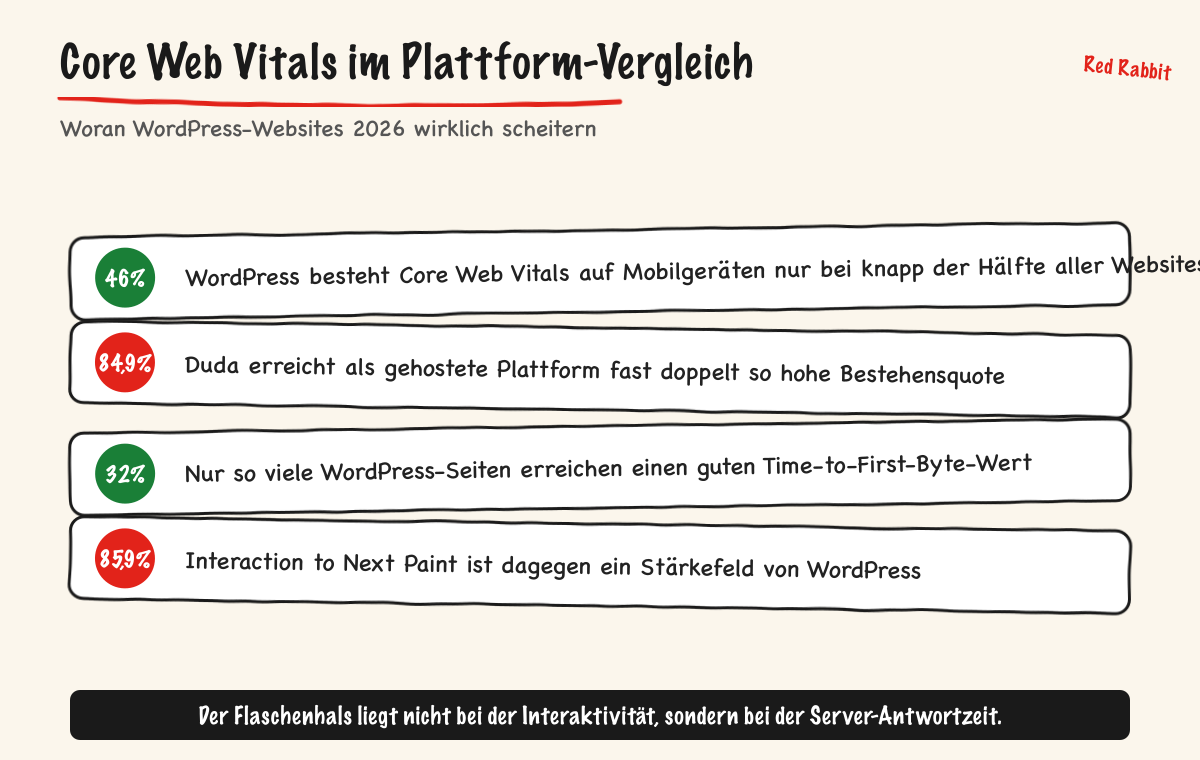 Core Web Vitals im Plattform-Vergleich

Red Rabbit

Woran WordPress-Websites 2026 wirklich scheitern

46% WordPress besteht Core Web Vitals auf Mobilgeräten nur bei knapp der Hälfte aller Websites

84,9% Duda erreicht als gehostete Plattform fast doppelt so hohe Bestehensquote

32% Nur so viele WordPress-Seiten erreichen einen guten Time-to-First-Byte-Wert

85,9% Interaction to Next Paint ist dagegen ein Stärkefeld von WordPress

Der Flaschenhals liegt nicht bei der Interaktivität, sondern bei der Server-Antwortzeit.